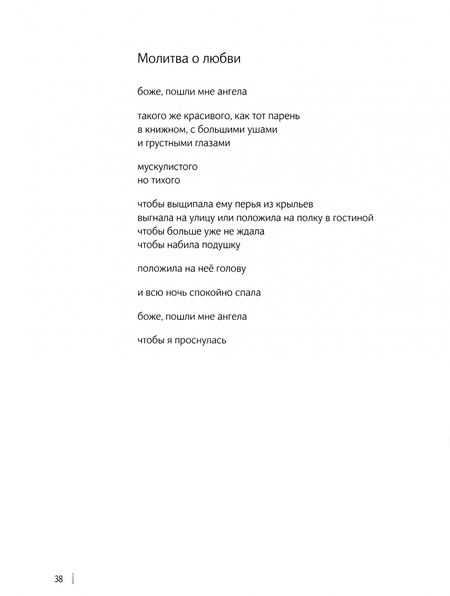 Молитва о любви

боже, пошли мне ангела

такого же красивого, как тот парень
в книжном, с большими ушами
и грустными глазами

мускулистого
но тихого

чтобы выщипала ему перья из крыльев
выгнала на улицу или положила на полку в гостиной
чтобы больше уже не ждала
чтобы набила подушку

положила на неё голову

и всю ночь спокойно спала

боже, пошли мне ангела

чтобы я проснулась

38